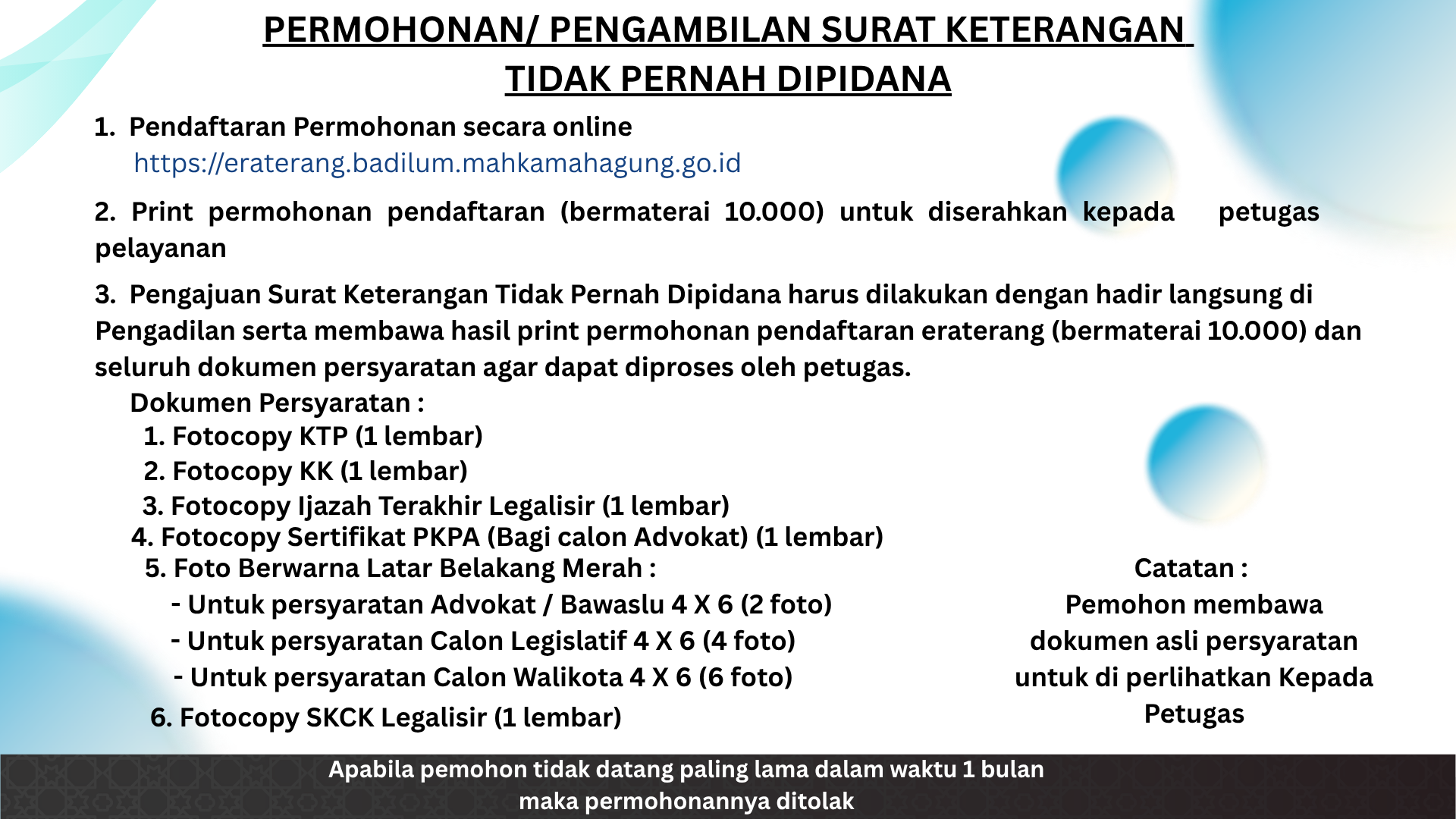 PERMOHONAN/ PENGAMBILAN SURAT KETERANGAN TIDAK PERNAH DIPIDANA

1. Pendaftaran Permohonan secara online
https://eraterang.badilum.mahkamahagung.go.id

2. Print permohonan pendaftaran (bermaterai 10.000) untuk diserahkan kepada petugas pelayanan

3. Pengajuan Surat Keterangan Tidak Pernah Dipidana harus dilakukan dengan hadir langsung di Pengadilan serta membawa hasil print permohonan pendaftaran eraterang (bermaterai 10.000) dan seluruh dokumen persyaratan agar dapat diproses oleh petugas.

Dokumen Persyaratan :
1. Fotocopy KTP (1 lembar)
2. Fotocopy KK (1 lembar)
3. Fotocopy Ijazah Terakhir Legalisir (1 lembar)
4. Fotocopy Sertifikat PKPA (Bagi calon Advokat) (1 lembar)
5. Foto Berwarna Latar Belakang Merah :
- Untuk persyaratan Advokat / Bawaslu 4 X 6 (2 foto)
- Untuk persyaratan Calon Legislatif 4 X 6 (4 foto)
- Untuk persyaratan Calon Walikota 4 X 6 (6 foto)
6. Fotocopy SKCK Legalisir (1 lembar)

Catatan :
Pemohon membawa dokumen asli persyaratan untuk di perlihatkan Kepada Petugas

Apabila pemohon tidak datang paling lama dalam waktu 1 bulan maka permohonannya ditolak